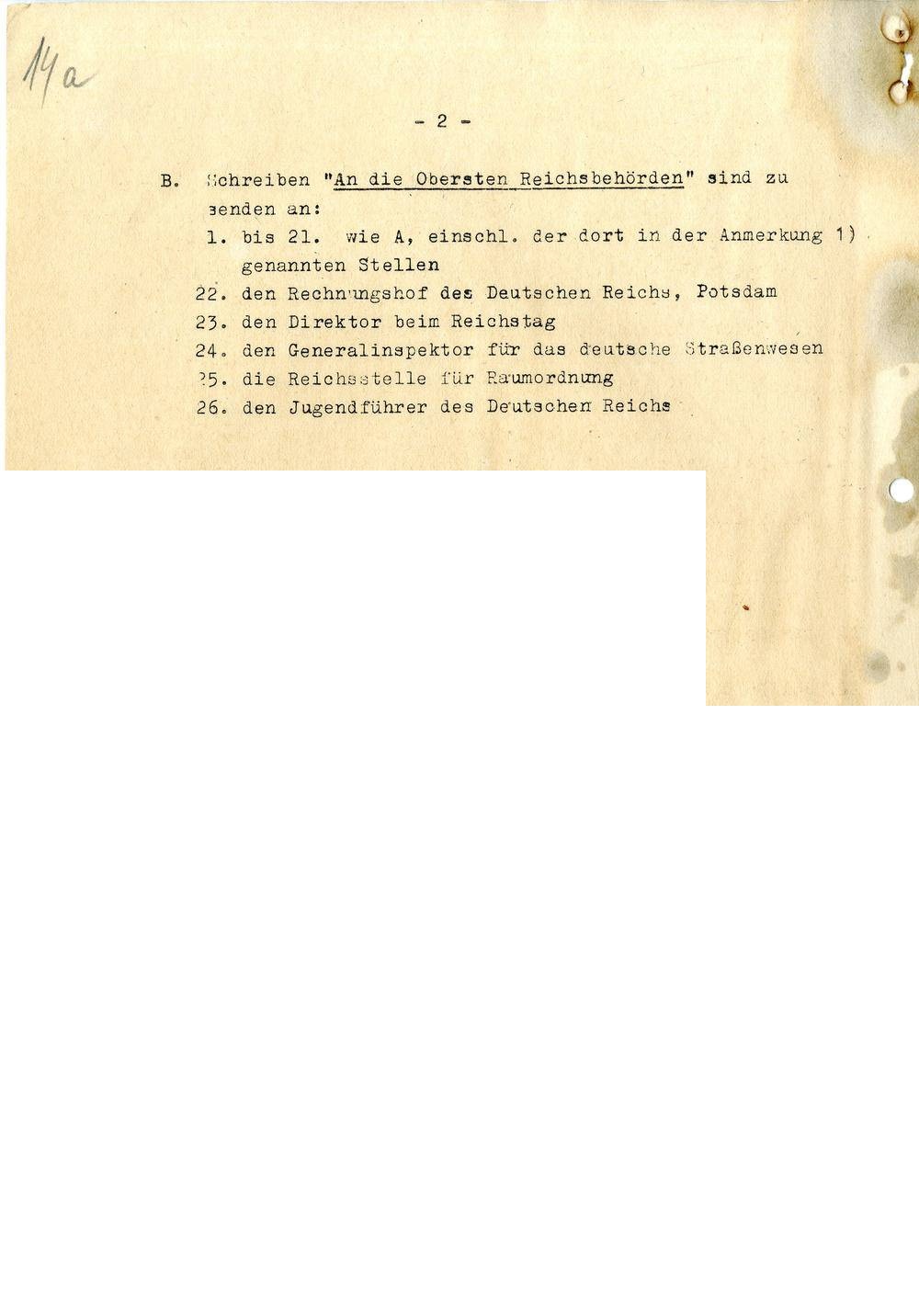 14a

- 2 -

B. Schreiben "An die Obersten Reichsbehörden" sind zu senden an:

1. bis 21. wie A, einschl. der dort in der Anmerkung 1) genannten Stellen
22. den Rechnungshof des Deutschen Reichs, Potsdam
23. den Direktor beim Reichstag
24. den Generalinspektor für das deutsche Straßenwesen
25. die Reichsstelle für Raumordnung
26. den Jugendführer des Deutschen Reichs